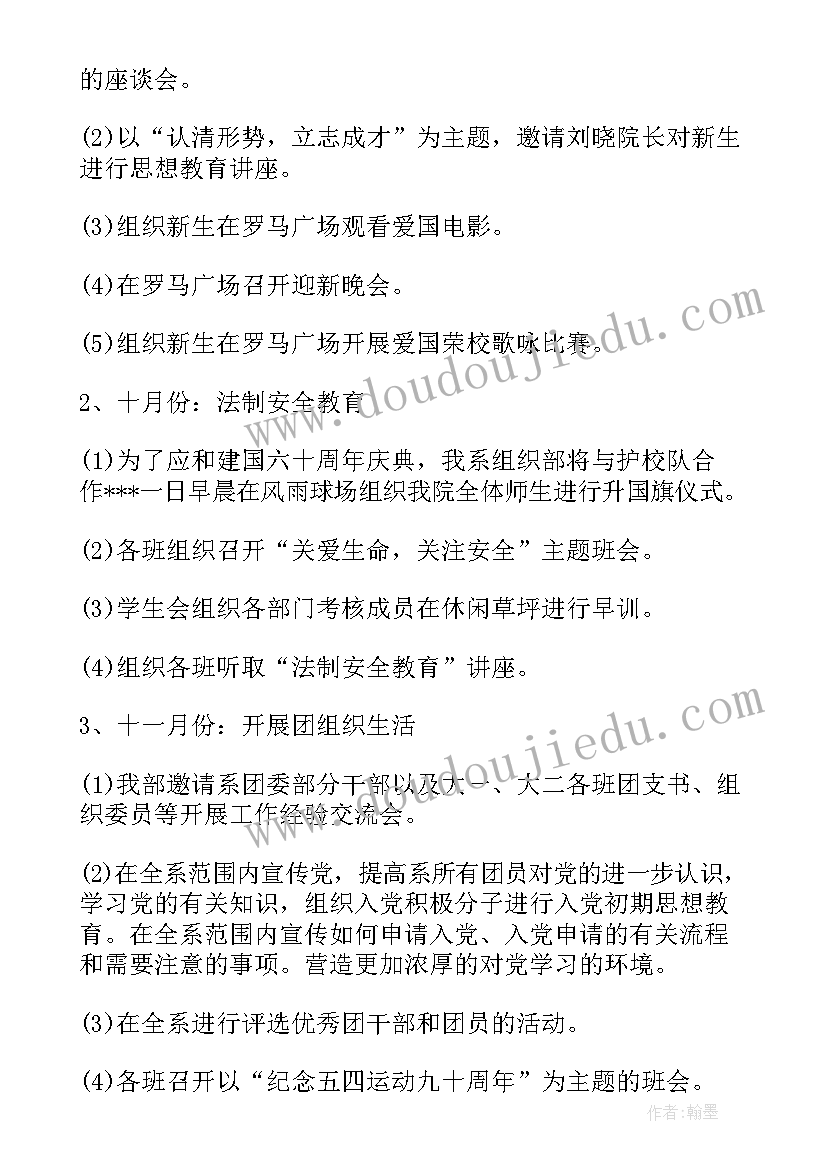 的座谈会。

(2)以“认清形势，立志成才”为主题，邀请刘晓院长对新生进行思想教育讲座。

(3)组织新生在罗马广场观看爱国电影。

(4)在罗马广场召开迎新晚会。

(5)组织新生在罗马广场开展爱国荣校歌咏比赛。

2、十月份：法制安全教育

(1)为了应和建国六十周年庆典，我系组织部将与护校队合作***一日早晨在风雨球场组织我院全体师生进行升国旗仪式。

(2)各班组织召开“关爱生命，关注安全”主题班会。

(3)学生会组织各部门考核成员在休闲草坪进行早训。

(4)组织各班听取“法制安全教育”讲座。

3、十一月份：开展团组织生活

(1)我部邀请系团委部分干部以及大一、大二各班团支书、组织委员等开展工作经验交流会。

(2)在全系范围内宣传党，提高系所有团员对党的进一步认识，学习党的有关知识，组织入党积极分子进行入党初期思想教育。在全系范围内宣传如何申请入党、入党申请的有关流程和需要注意的事项。营造更加浓厚的对党学习的环境。

(3)在全系进行评选优秀团干部和团员的活动。

(4)各班召开以“纪念五四运动九十周年”为主题的班会。

www.doudoujiedu.com

www.doudoujiedu.com

作者：翰墨